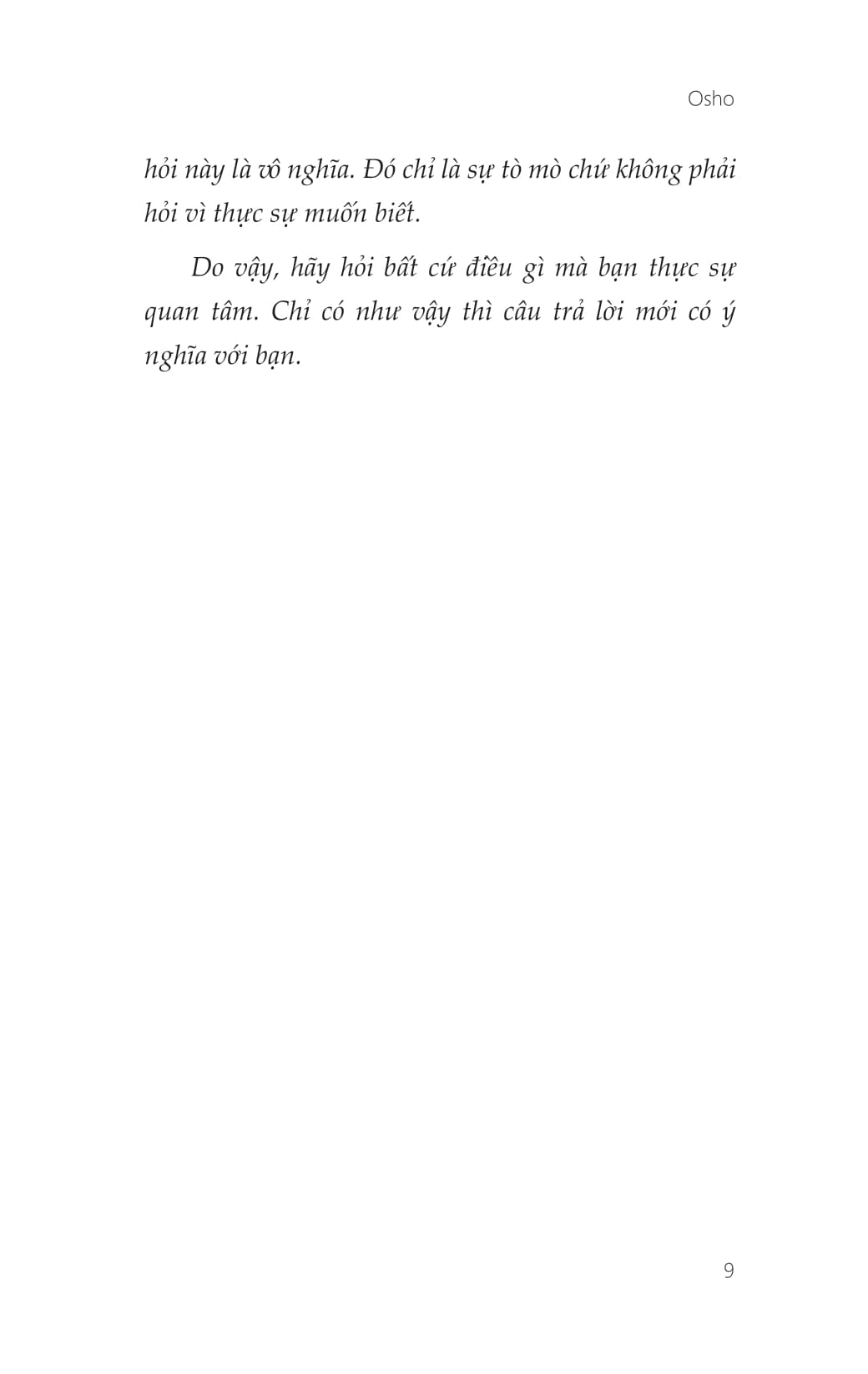 Osho

hỏi này là vô nghĩa. Đó chỉ là sự tò mò chứ không phải hỏi vì thực sự muốn biết.

Do vậy, hãy hỏi bất cứ điều gì mà bạn thực sự quan tâm. Chỉ có như vậy thì câu trả lời mới có ý nghĩa với bạn.

9